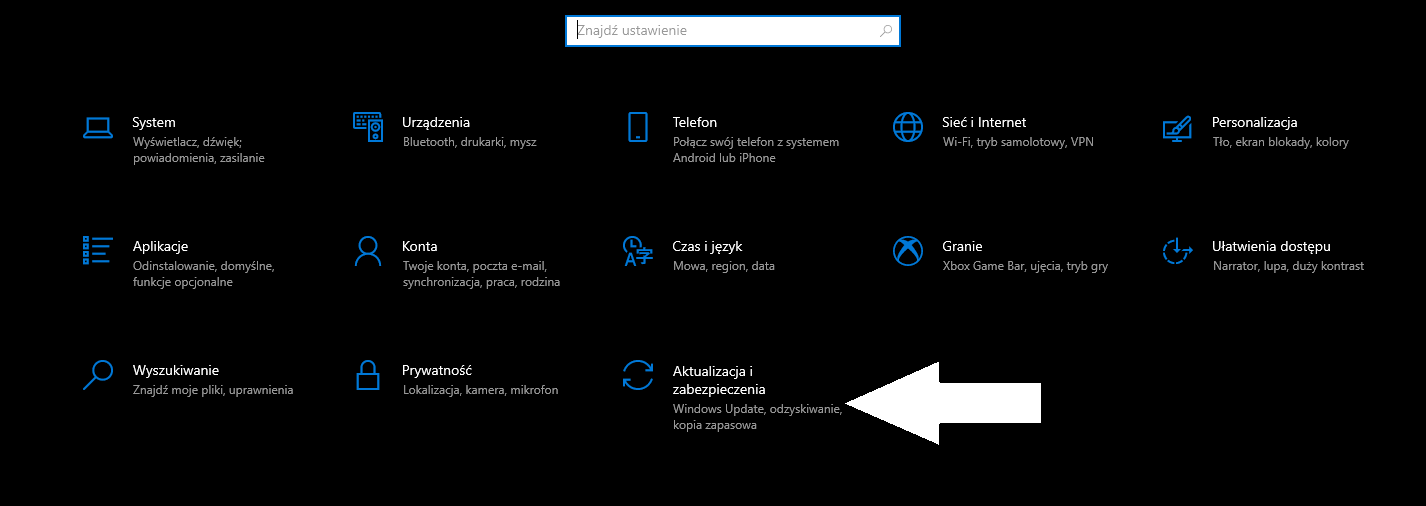 Znajdź ustawienie

System
Wyświetlacz, dźwięk; powiadomienia, zasilanie

Urządzenia
Bluetooth, drukarki, mysz

Telefon
Połącz swój telefon z systemem Android lub iPhone

Sieć i Internet
Wi-Fi, tryb samolotowy, VPN

Personalizacja
Tło, ekran blokady, kolory

Aplikacje
Odinstalowanie, domyślne, funkcje opcjonalne

Konta
Twoje konta, poczta e-mail, synchronizacja, praca, rodzina

Czas i język
Mowa, region, data

Granie
Xbox Game Bar, ujęcia, tryb gry

Ułatwienia dostępu
Narrator, lupa, duży kontrast

Wyszukiwanie
Znajdź moje pliki, uprawnienia

Prywatność
Lokalizacja, kamera, mikrofon

Aktualizacja i zabezpieczenia
Windows Update, odzyskiwanie, kopia zapasowa